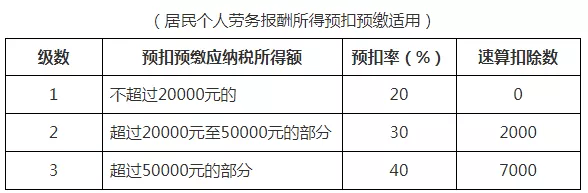 （居民个人劳务报酬所得预扣预缴适用）

| 级数 | 预扣预缴应纳税所得额 | 预扣率（%） | 速算扣除数 |
|---|---|---|---|
| 1 | 不超过20000元的 | 20 | 0 |
| 2 | 超过20000元至50000元的部分 | 30 | 2000 |
| 3 | 超过50000元的部分 | 40 | 7000 |